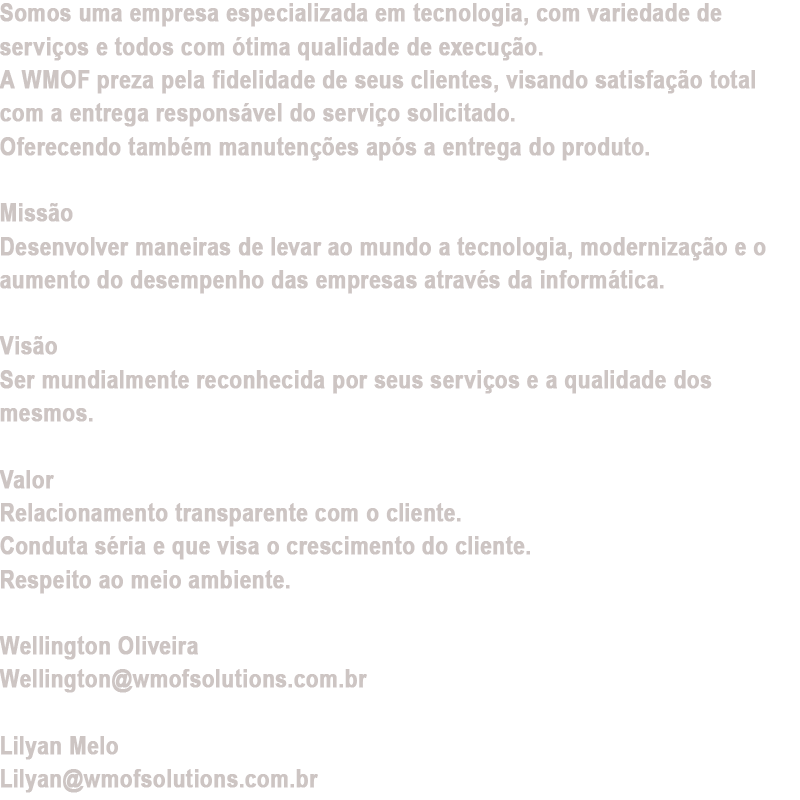 Somos uma empresa especializada em tecnologia, com variedade de serviços e todos com ótima qualidade de execução.
A WMOF preza pela fidelidade de seus clientes, visando satisfação total com a entrega responsável do serviço solicitado.
Oferecendo também manutenções após a entrega do produto.

Missão
Desenvolver maneiras de levar ao mundo a tecnologia, modernização e o aumento do desempenho das empresas através da informática.

Visão
Ser mundialmente reconhecida por seus serviços e a qualidade dos mesmos.

Valor
Relacionamento transparente com o cliente.
Conduta séria e que visa o crescimento do cliente.
Respeito ao meio ambiente.

Wellington Oliveira
Wellington@wmofsolutions.com.br

Lilyan Melo
Lilyan@wmofsolutions.com.br